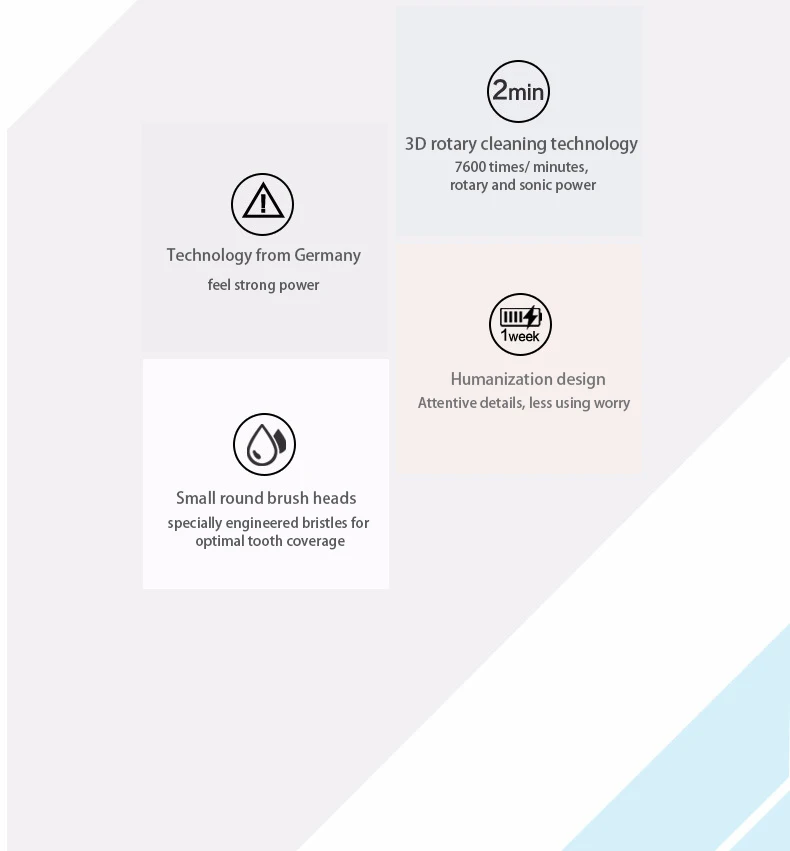 Technology from Germany
feel strong power

Small round brush heads
specially engineered bristles for optimal tooth coverage

2min
3D rotary cleaning technology
7600 times/ minutes, rotary and sonic power

1week
Humanization design
Attentive details, less using worry